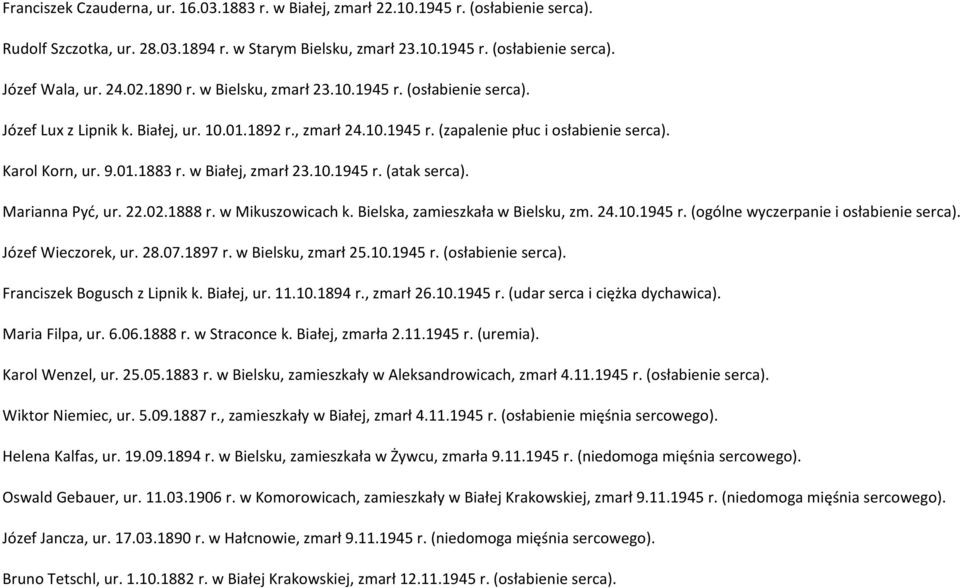 Franciszek Czauderna, ur. 16.03.1883 r. w Białej, zmarł 22.10.1945 r. (osłabienie serca).

Rudolf Szczotka, ur. 28.03.1894 r. w Starym Bielsku, zmarł 23.10.1945 r. (osłabienie serca).

Józef Wala, ur. 24.02.1890 r. w Bielsku, zmarł 23.10.1945 r. (osłabienie serca).

Józef Lux z Lipnik k. Białej, ur. 10.01.1892 r., zmarł 24.10.1945 r. (zapalenie płuc i osłabienie serca).

Karol Korn, ur. 9.01.1883 r. w Białej, zmarł 23.10.1945 r. (atak serca).

Marianna Pyć, ur. 22.02.1888 r. w Mikuszowicach k. Bielska, zamieszkała w Bielsku, zm. 24.10.1945 r. (ogólne wyczerpanie i osłabienie serca).

Józef Wieczorek, ur. 28.07.1897 r. w Bielsku, zmarł 25.10.1945 r. (osłabienie serca).

Franciszek Bogusch z Lipnik k. Białej, ur. 11.10.1894 r., zmarł 26.10.1945 r. (udar serca i ciężka dychawica).

Maria Filpa, ur. 6.06.1888 r. w Straconce k. Białej, zmarła 2.11.1945 r. (uremia).

Karol Wenzel, ur. 25.05.1883 r. w Bielsku, zamieszkały w Aleksandrowicach, zmarł 4.11.1945 r. (osłabienie serca).

Wiktor Niemiec, ur. 5.09.1887 r., zamieszkały w Białej, zmarł 4.11.1945 r. (osłabienie mięśnia sercowego).

Helena Kalfas, ur. 19.09.1894 r. w Bielsku, zamieszkała w Żywcu, zmarła 9.11.1945 r. (niedomoga mięśnia sercowego).

Oswald Gebauer, ur. 11.03.1906 r. w Komorowicach, zamieszkały w Białej Krakowskiej, zmarł 9.11.1945 r. (niedomoga mięśnia sercowego).

Józef Jancza, ur. 17.03.1890 r. w Hałcnowie, zmarł 9.11.1945 r. (niedomoga mięśnia sercowego).

Bruno Tetschl, ur. 1.10.1882 r. w Białej Krakowskiej, zmarł 12.11.1945 r. (osłabienie serca).